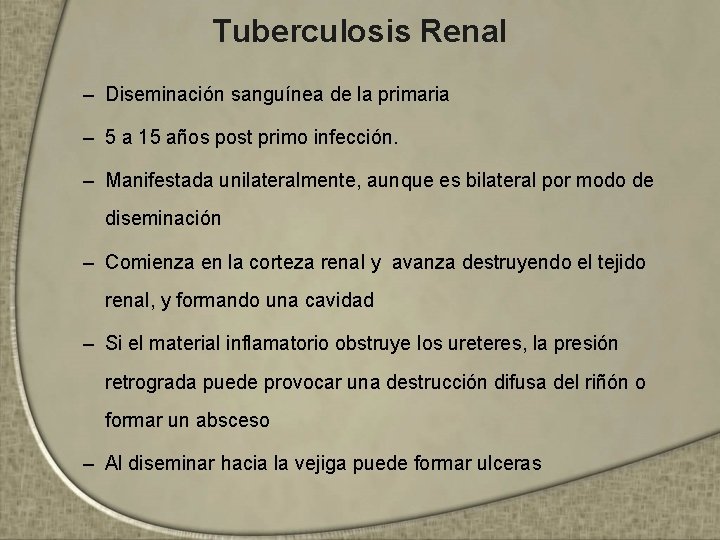 Tuberculosis Renal

– Diseminación sanguínea de la primaria

– 5 a 15 años post primo infección.

– Manifestada unilateralmente, aunque es bilateral por modo de diseminación

– Comienza en la corteza renal y avanza destruyendo el tejido renal, y formando una cavidad

– Si el material inflamatorio obstruye los ureteres, la presión retrograda puede provocar una destrucción difusa del riñón o formar un absceso

– Al diseminar hacia la vejiga puede formar ulceras